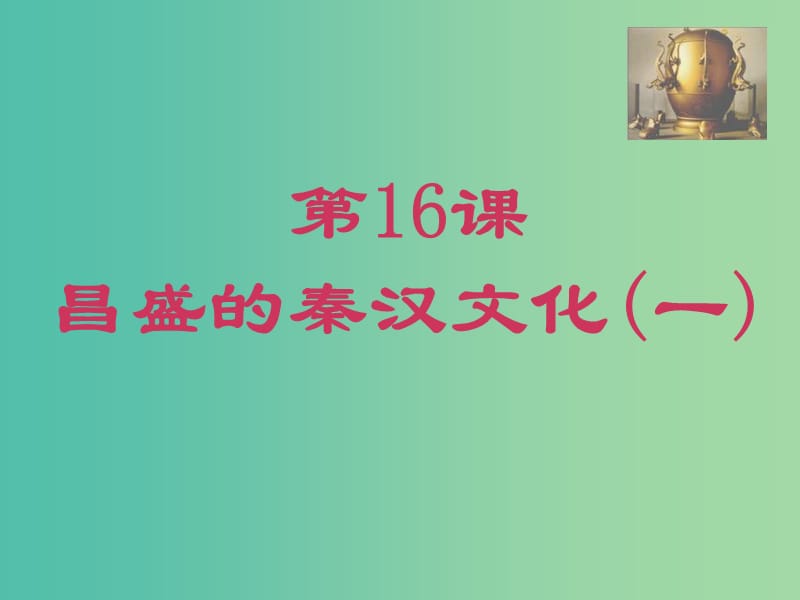 第16课

昌盛的秦汉文化（一）